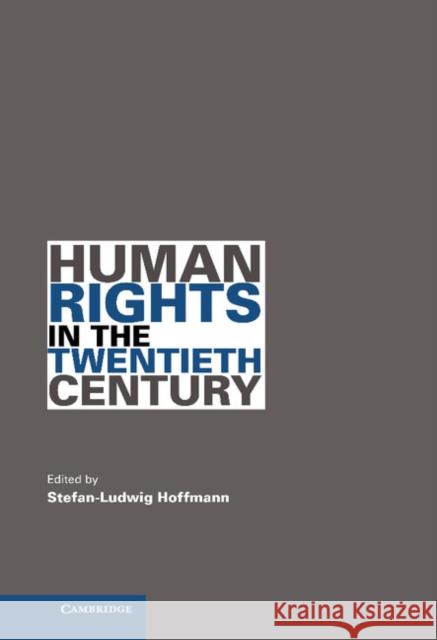 HUMAN
RIGHTS
IN THE
TWENTIETH
CENTURY

Edited by
Stefan-Ludwig Hoffmann

CAMBRIDGE